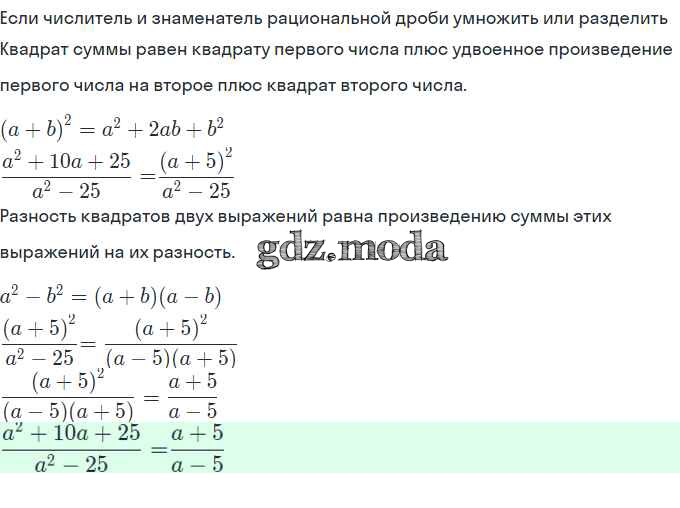 Если числитель и знаменатель рациональной дроби умножить или разделить

Квадрат суммы равен квадрату первого числа плюс удвоенное произведение первого числа на второе плюс квадрат второго числа.

$(a+b)^2 = a^2 + 2ab + b^2$

$\frac{a^2+10a+25}{a^2-25} = \frac{(a+5)^2}{a^2-25}$

Разность квадратов двух выражений равна произведению суммы этих выражений на их разность.

gdz.moda

$a^2 - b^2 = (a+b)(a-b)$

$\frac{(a+5)^2}{a^2-25} = \frac{(a+5)^2}{(a-5)(a+5)}$

$\frac{(a+5)^2}{(a-5)(a+5)} = \frac{a+5}{a-5}$

$\frac{a^2+10a+25}{a^2-25} = \frac{a+5}{a-5}$